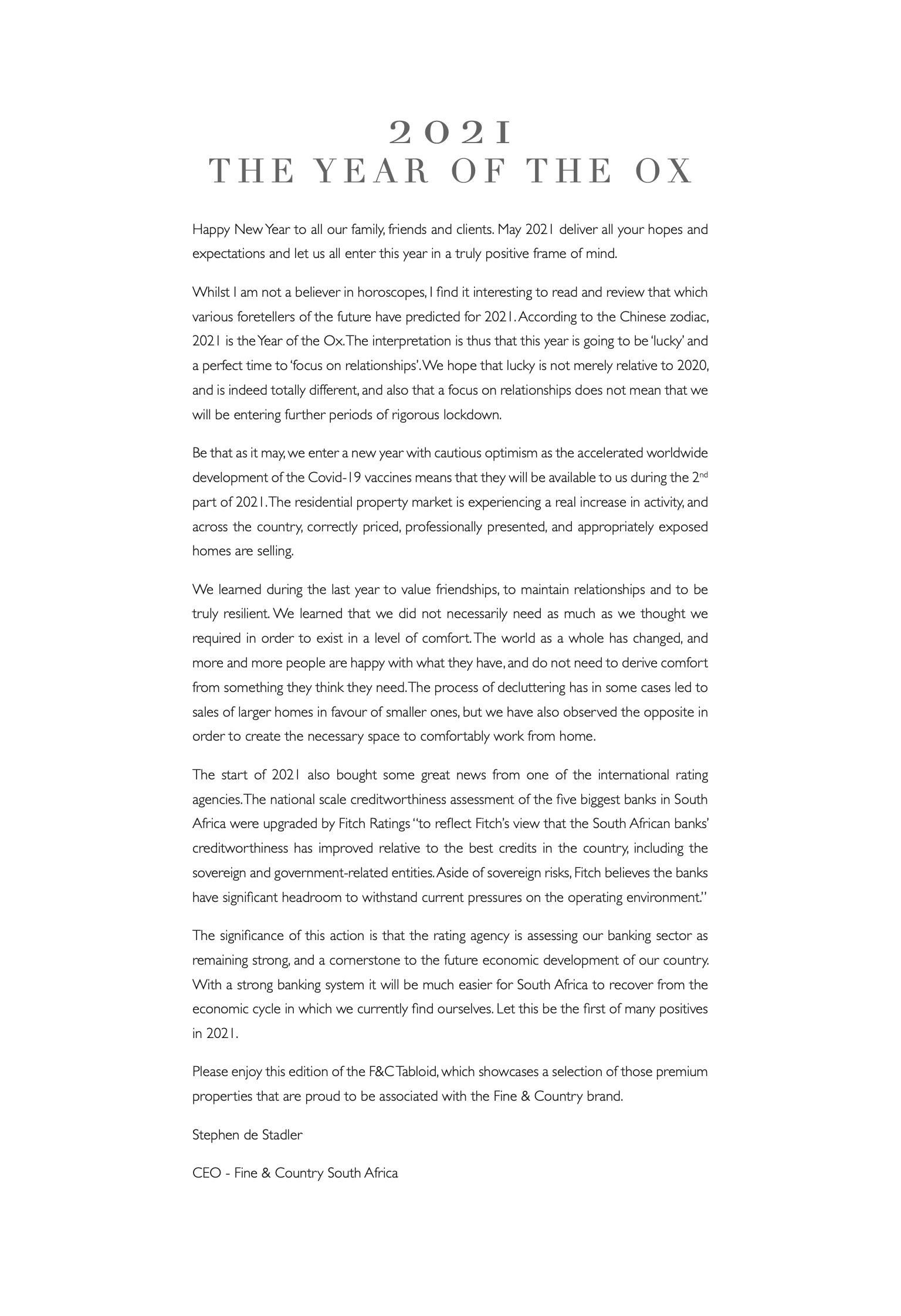 2021
THE YEAR OF THE OX

Happy New Year to all our family, friends and clients. May 2021 deliver all your hopes and expectations and let us all enter this year in a truly positive frame of mind.

Whilst I am not a believer in horoscopes, I find it interesting to read and review that which various foretellers of the future have predicted for 2021. According to the Chinese zodiac, 2021 is the Year of the Ox. The interpretation is thus that this year is going to be 'lucky' and a perfect time to 'focus on relationships'. We hope that lucky is not merely relative to 2020, and is indeed totally different, and also that a focus on relationships does not mean that we will be entering further periods of rigorous lockdown.

Be that as it may, we enter a new year with cautious optimism as the accelerated worldwide development of the Covid-19 vaccines means that they will be available to us during the 2$^{nd}$ part of 2021. The residential property market is experiencing a real increase in activity, and across the country, correctly priced, professionally presented, and appropriately exposed homes are selling.

We learned during the last year to value friendships, to maintain relationships and to be truly resilient. We learned that we did not necessarily need as much as we thought we required in order to exist in a level of comfort. The world as a whole has changed, and more and more people are happy with what they have, and do not need to derive comfort from something they think they need. The process of decluttering has in some cases led to sales of larger homes in favour of smaller ones, but we have also observed the opposite in order to create the necessary space to comfortably work from home.

The start of 2021 also bought some great news from one of the international rating agencies. The national scale creditworthiness assessment of the five biggest banks in South Africa were upgraded by Fitch Ratings "to reflect Fitch's view that the South African banks' creditworthiness has improved relative to the best credits in the country, including the sovereign and government-related entities. Aside of sovereign risks, Fitch believes the banks have significant headroom to withstand current pressures on the operating environment."

The significance of this action is that the rating agency is assessing our banking sector as remaining strong, and a cornerstone to the future economic development of our country. With a strong banking system it will be much easier for South Africa to recover from the economic cycle in which we currently find ourselves. Let this be the first of many positives in 2021.

Please enjoy this edition of the F&C Tabloid, which showcases a selection of those premium properties that are proud to be associated with the Fine & Country brand.

Stephen de Stadler

CEO - Fine & Country South Africa